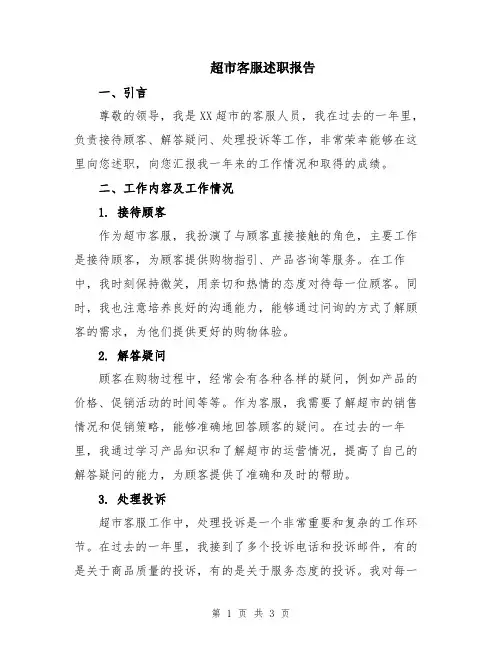 超市客服述职报告

一、引言

尊敬的领导，我是XX超市的客服人员，我在过去的一年里，负责接待顾客、解答疑问、处理投诉等工作，非常荣幸能够在这里向您述职，向您汇报我一年来的工作情况和取得的成绩。

二、工作内容及工作情况

1. 接待顾客

作为超市客服，我扮演了与顾客直接接触的角色，主要工作是接待顾客，为顾客提供购物指引、产品咨询等服务。在工作中，我时刻保持微笑，用亲切和热情的态度对待每一位顾客。同时，我也注意培养良好的沟通能力，能够通过问询的方式了解顾客的需求，为他们提供更好的购物体验。

2. 解答疑问

顾客在购物过程中，经常会有各种各样的疑问，例如产品的价格、促销活动的时间等等。作为客服，我需要了解超市的销售情况和促销策略，能够准确地回答顾客的疑问。在过去的一年里，我通过学习产品知识和了解超市的运营情况，提高了自己的解答疑问的能力，为顾客提供了准确和及时的帮助。

3. 处理投诉

超市客服工作中，处理投诉是一个非常重要和复杂的工作环节。在过去的一年里，我接到了多个投诉电话和投诉邮件，有的是关于商品质量的投诉，有的是关于服务态度的投诉。我对每一

第 1 页 共 3 页